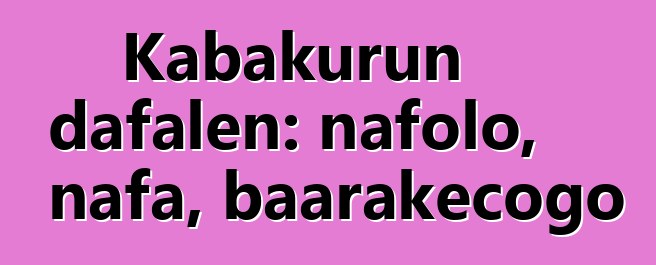 Kabakurun dafalen: nafolo, nafa, baarakecogo